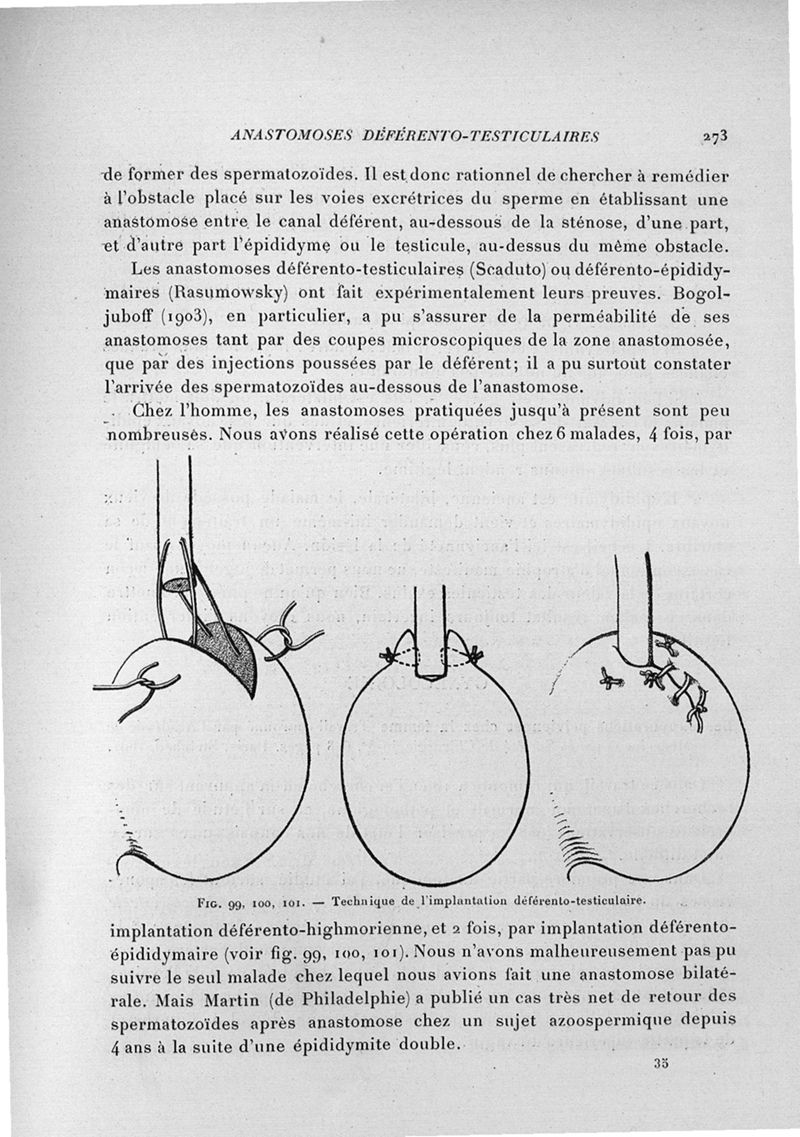 ANASTOMOSES DÉFÉRENTO-TESTICULAIRES 273

de former des spermatozoïdes. Il est donc rationnel de chercher à remédier à l'obstacle placé sur les voies excrétrices du sperme en établissant une anastomose entre le canal déférent, au-dessous de la sténose, d'une part, et d'autre part l'épididyme ou le testicule, au-dessus du même obstacle.

Les anastomoses déférento-testiculaires (Scaduto) ou déférento-épididymaires (Rasumowsky) ont fait expérimentalement leurs preuves. Bogoljuboff (1903), en particulier, a pu s'assurer de la perméabilité de ses anastomoses tant par des coupes microscopiques de la zone anastomosée, que par des injections poussées par le déférent; il a pu surtout constater l'arrivée des spermatozoïdes au-dessous de l'anastomose.

Chez l'homme, les anastomoses pratiquées jusqu'à présent sont peu nombreuses. Nous avons réalisé cette opération chez 6 malades, 4 fois, par

Fig. 99, 100, 101. — Technique de l'implantation déférento-testiculaire.

implantation déférento-highmorienne, et 2 fois, par implantation déférento-épididymaire (voir fig. 99, 100, 101). Nous n'avons malheureusement pas pu suivre le seul malade chez lequel nous avions fait une anastomose bilatérale. Mais Martin (de Philadelphie) a publié un cas très net de retour des spermatozoïdes après anastomose chez un sujet azoospermique depuis 4 ans à la suite d'une épididymite double.

35